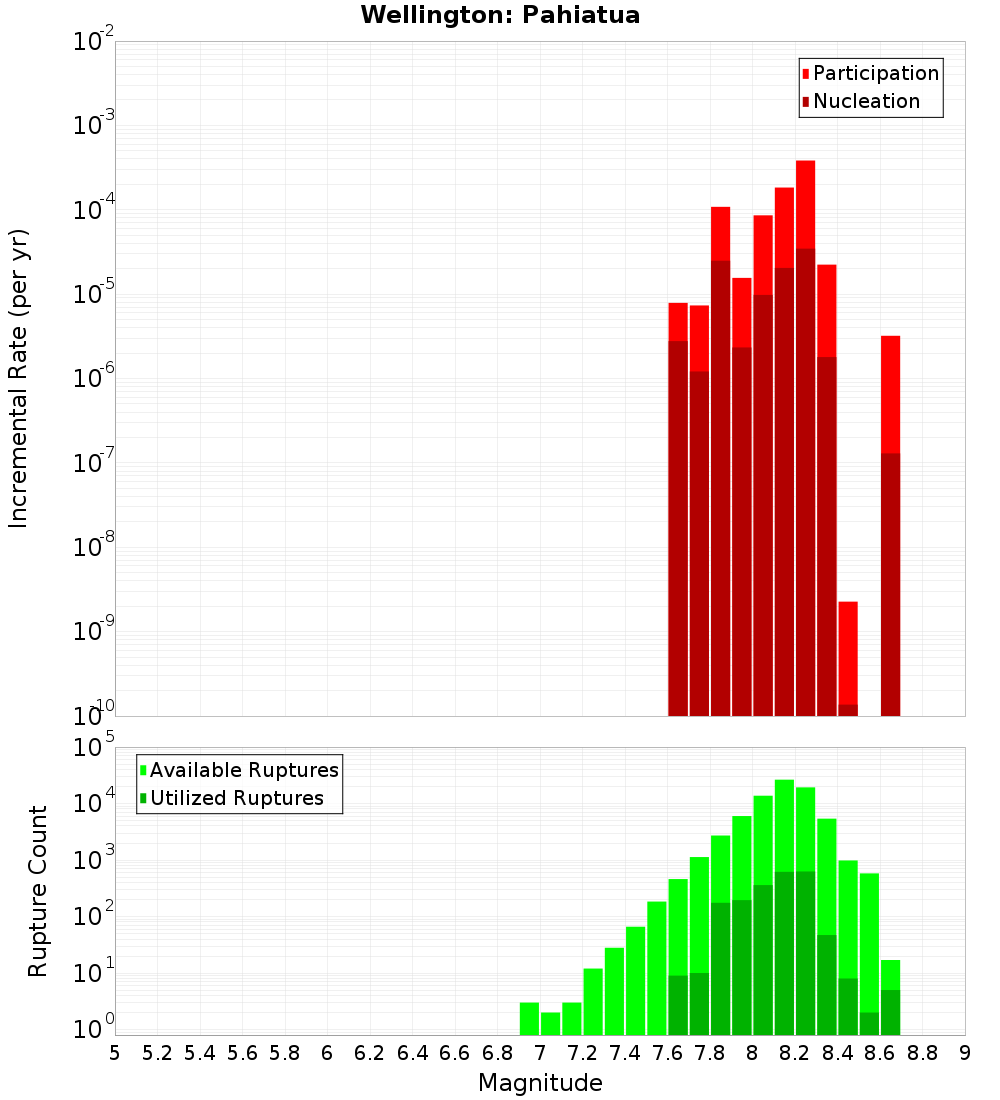 Wellington: Pahiatua

Participation
Nucleation

Incremental Rate (per yr)

$10^{-2}$
$10^{-3}$
$10^{-4}$
$10^{-5}$
$10^{-6}$
$10^{-7}$
$10^{-8}$
$10^{-9}$
$10^{-10}$

Available Ruptures
Utilized Ruptures

Rupture Count

$10^{5}$
$10^{4}$
$10^{3}$
$10^{2}$
$10^{1}$
$10^{0}$

5 5.2 5.4 5.6 5.8 6 6.2 6.4 6.6 6.8 7 7.2 7.4 7.6 7.8 8 8.2 8.4 8.6 8.8 9

Magnitude